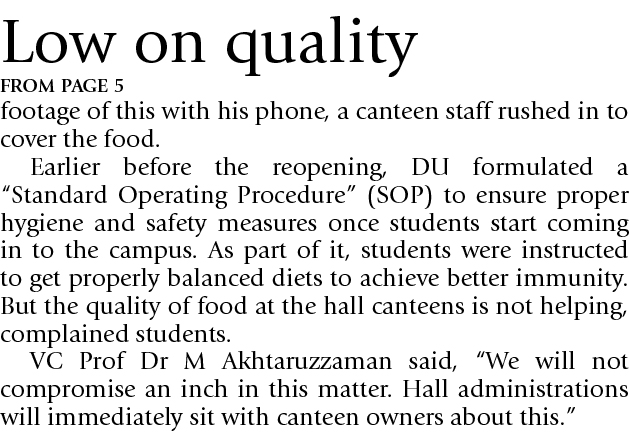 Low on quality

FROM PAGE 5

footage of this with his phone, a canteen staff rushed in to cover the food.

Earlier before the reopening, DU formulated a "Standard Operating Procedure" (SOP) to ensure proper hygiene and safety measures once students start coming in to the campus. As part of it, students were instructed to get properly balanced diets to achieve better immunity. But the quality of food at the hall canteens is not helping, complained students.

VC Prof Dr M Akhtaruzzaman said, "We will not compromise an inch in this matter. Hall administrations will immediately sit with canteen owners about this."